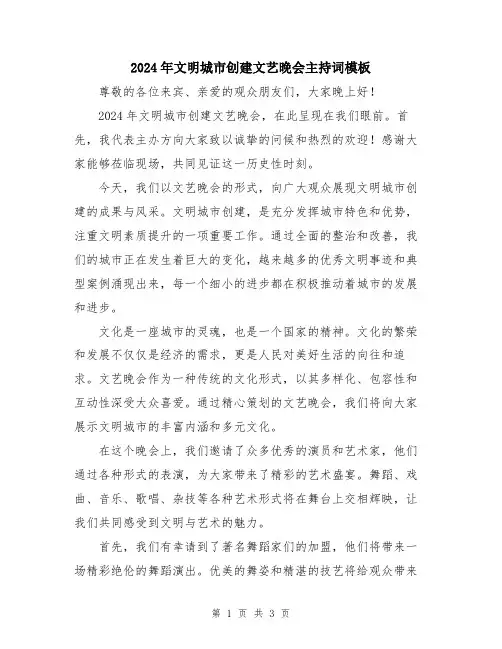 2024年文明城市创建文艺晚会主持词模板

尊敬的各位来宾、亲爱的观众朋友们，大家晚上好！

2024年文明城市创建文艺晚会，在此呈现在我们眼前。首先，我代表主办方向大家致以诚挚的问候和热烈的欢迎！感谢大家能够莅临现场，共同见证这一历史性时刻。

今天，我们以文艺晚会的形式，向广大观众展现文明城市创建的成果与风采。文明城市创建，是充分发挥城市特色和优势，注重文明素质提升的一项重要工作。通过全面的整治和改善，我们的城市正在发生着巨大的变化，越来越多的优秀文明事迹和典型案例涌现出来，每一个细小的进步都在积极推动着城市的发展和进步。

文化是一座城市的灵魂，也是一个国家的精神。文化的繁荣和发展不仅仅是经济的需求，更是人民对美好生活的向往和追求。文艺晚会作为一种传统的文化形式，以其多样化、包容性和互动性深受大众喜爱。通过精心策划的文艺晚会，我们将向大家展示文明城市的丰富内涵和多元文化。

在这个晚会上，我们邀请了众多优秀的演员和艺术家，他们通过各种形式的表演，为大家带来了精彩的艺术盛宴。舞蹈、戏曲、音乐、歌唱、杂技等各种艺术形式将在舞台上交相辉映，让我们共同感受到文明与艺术的魅力。

首先，我们有幸请到了著名舞蹈家们的加盟，他们将带来一场精彩绝伦的舞蹈演出。优美的舞姿和精湛的技艺将给观众带来

第 1 页 共 3 页